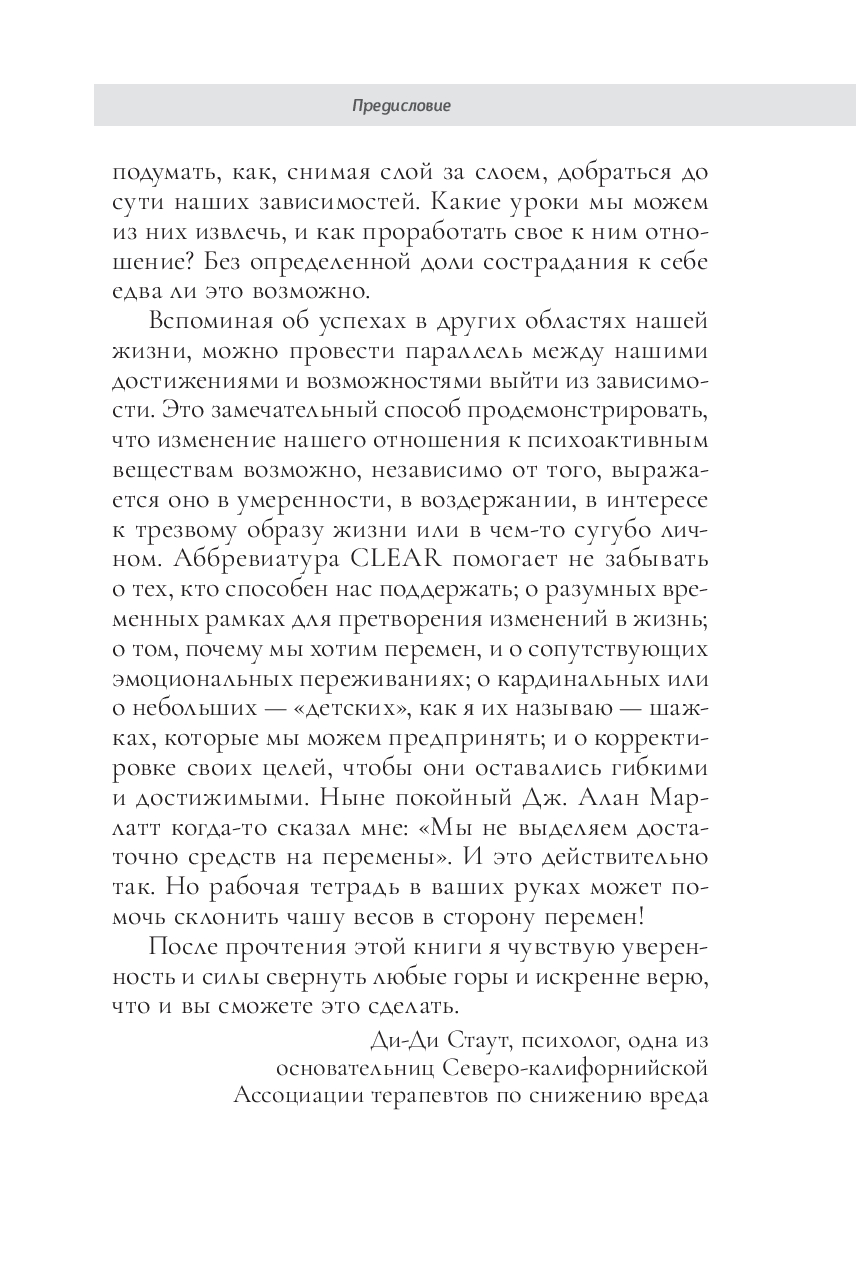 Предисловие

подумать, как, снимая слой за слоем, добраться до сути наших зависимостей. Какие уроки мы можем из них извлечь, и как проработать свое к ним отношение? Без определенной доли сострадания к себе едва ли это возможно.

Вспоминая об успехах в других областях нашей жизни, можно провести параллель между нашими достижениями и возможностями выйти из зависимости. Это замечательный способ продемонстрировать, что изменение нашего отношения к психоактивным веществам возможно, независимо от того, выражается оно в умеренности, в воздержании, в интересе к трезвому образу жизни или в чем-то сугубо личном. Аббревиатура CLEAR помогает не забывать о тех, кто способен нас поддержать; о разумных временных рамках для претворения изменений в жизнь; о том, почему мы хотим перемен, и о сопутствующих эмоциональных переживаниях; о кардинальных или о небольших — «детских», как я их называю — шажках, которые мы можем предпринять; и о корректировке своих целей, чтобы они оставались гибкими и достижимыми. Ныне покойный Дж. Алан Марлатт когда-то сказал мне: «Мы не выделяем достаточно средств на перемены». И это действительно так. Но рабочая тетрадь в ваших руках может помочь склонить чашу весов в сторону перемен!

После прочтения этой книги я чувствую уверенность и силы свернуть любые горы и искренне верю, что и вы сможете это сделать.

Ди-Ди Стаут, психолог, одна из основательниц Северо-калифорнийской Ассоциации терапевтов по снижению вреда